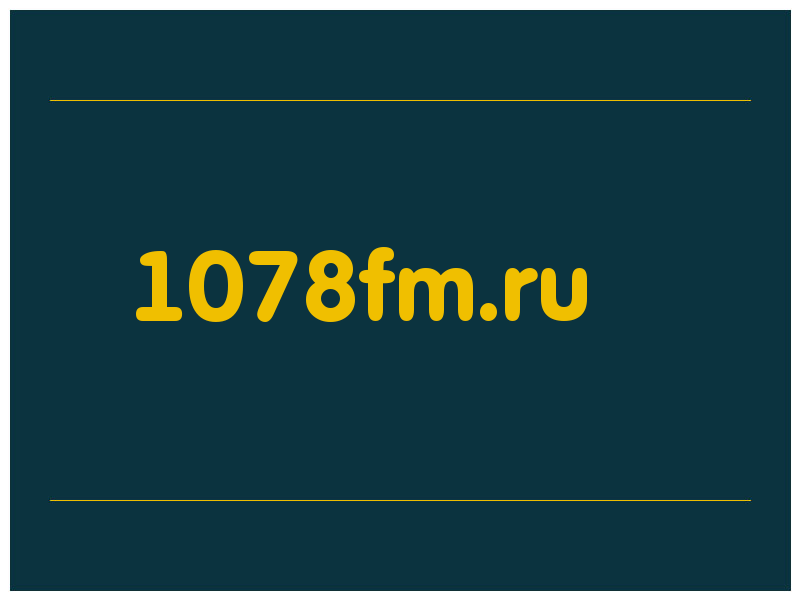 1078fm.ru